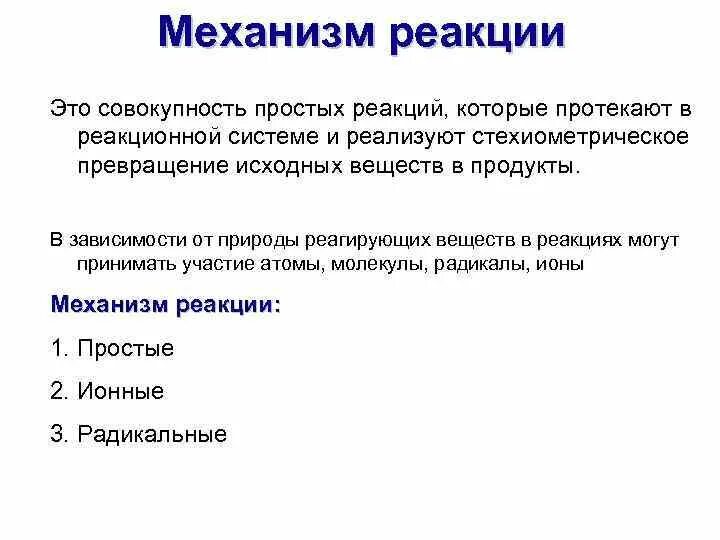 Механизм реакции

Это совокупность простых реакций, которые протекают в реакционной системе и реализуют стехиометрическое превращение исходных веществ в продукты.

В зависимости от природы реагирующих веществ в реакциях могут принимать участие атомы, молекулы, радикалы, ионы

Механизм реакции:

1. Простые

2. Ионные

3. Радикальные